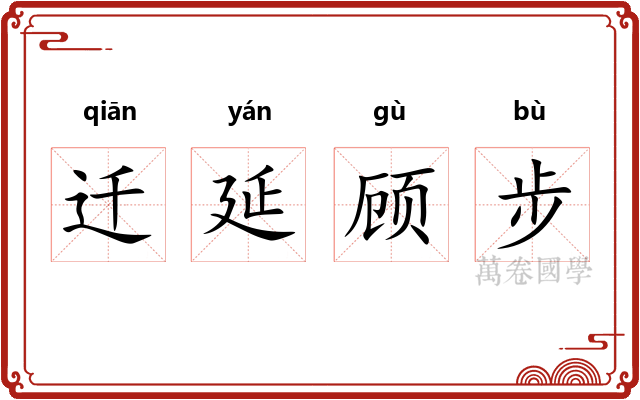 qiān yán gù bù
迁 延 顾 步
萬卷國學